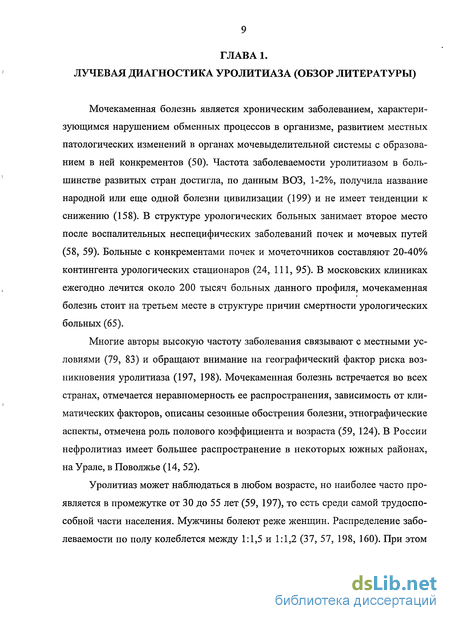 9

ГЛАВА 1.

ЛУЧЕВАЯ ДИАГНОСТИКА УРОЛИТИАЗА (ОБЗОР ЛИТЕРАТУРЫ)

Мочекаменная болезнь является хроническим заболеванием, характеризующимся нарушением обменных процессов в организме, развитием местных патологических изменений в органах мочевыделительной системы с образованием в ней конкрементов (50). Частота заболеваемости уролитиазом в большинстве развитых стран достигла, по данным ВОЗ, 1-2%, получила название народной или еще одной болезни цивилизации (199) и не имеет тенденции к снижению (158). В структуре урологических больных занимает второе место после воспалительных неспецифических заболеваний почек и мочевых путей (58, 59). Больные с конкрементами почек и мочеточников составляют 20-40% контингента урологических стационаров (24, 111, 95). В московских клиниках ежегодно лечится около 200 тысяч больных данного профиля, мочекаменная болезнь стоит на третьем месте в структуре причин смертности урологических больных (65).

Многие авторы высокую частоту заболевания связывают с местными условиями (79, 83) и обращают внимание на географический фактор риска возникновения уролитиаза (197, 198). Мочекаменная болезнь встречается во всех странах, отмечается неравномерность ее распространения, зависимость от климатических факторов, описаны сезонные обострения болезни, этнографические аспекты, отмечена роль полового коэффициента и возраста (59, 124). В России нефролитиаз имеет большее распространение в некоторых южных районах, на Урале, в Поволжье (14, 52).

Уролитиаз может наблюдаться в любом возрасте, но наиболее часто проявляется в промежутке от 30 до 55 лет (59, 197), то есть среди самой трудоспособной части населения. Мужчины болеют реже женщин. Распределение заболеваемости по полу колеблется между 1:1,5 и 1:1,2 (37, 57, 198, 160). При этом

dsLib.net
библиотека диссертаций